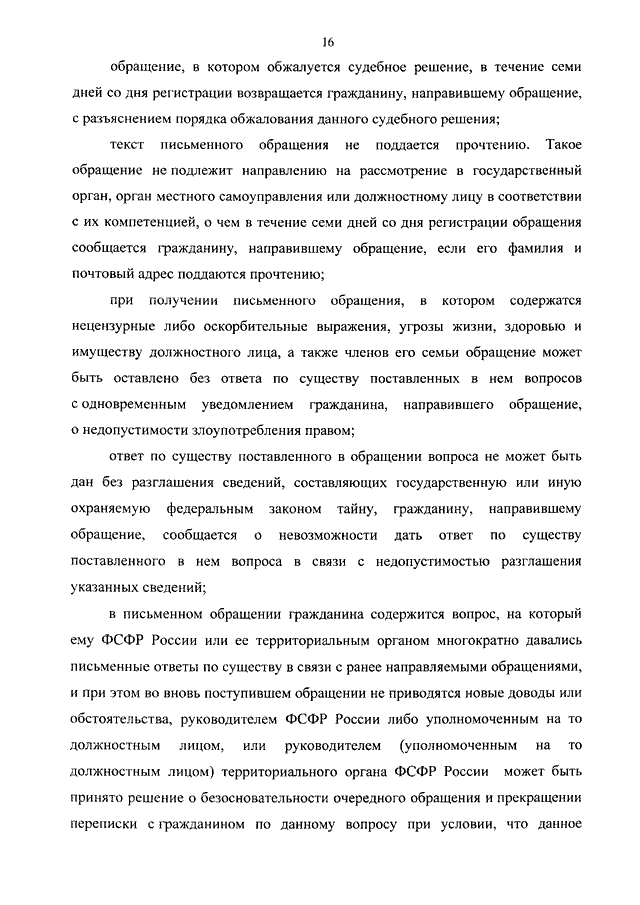 16

обращение, в котором обжалуется судебное решение, в течение семи дней со дня регистрации возвращается гражданину, направившему обращение, с разъяснением порядка обжалования данного судебного решения;

текст письменного обращения не поддается прочтению. Такое обращение не подлежит направлению на рассмотрение в государственный орган, орган местного самоуправления или должностному лицу в соответствии с их компетенцией, о чем в течение семи дней со дня регистрации обращения сообщается гражданину, направившему обращение, если его фамилия и почтовый адрес поддаются прочтению;

при получении письменного обращения, в котором содержатся нецензурные либо оскорбительные выражения, угрозы жизни, здоровью и имуществу должностного лица, а также членов его семьи обращение может быть оставлено без ответа по существу поставленных в нем вопросов с одновременным уведомлением гражданина, направившего обращение, о недопустимости злоупотребления правом;

ответ по существу поставленного в обращении вопроса не может быть дан без разглашения сведений, составляющих государственную или иную охраняемую федеральным законом тайну, гражданину, направившему обращение, сообщается о невозможности дать ответ по существу поставленного в нем вопроса в связи с недопустимостью разглашения указанных сведений;

в письменном обращении гражданина содержится вопрос, на который ему ФСФР России или ее территориальным органом многократно давались письменные ответы по существу в связи с ранее направляемыми обращениями, и при этом во вновь поступившем обращении не приводятся новые доводы или обстоятельства, руководителем ФСФР России либо уполномоченным на то должностным лицом, или руководителем (уполномоченным на то должностным лицом) территориального органа ФСФР России может быть принято решение о безосновательности очередного обращения и прекращении переписки с гражданином по данному вопросу при условии, что данное